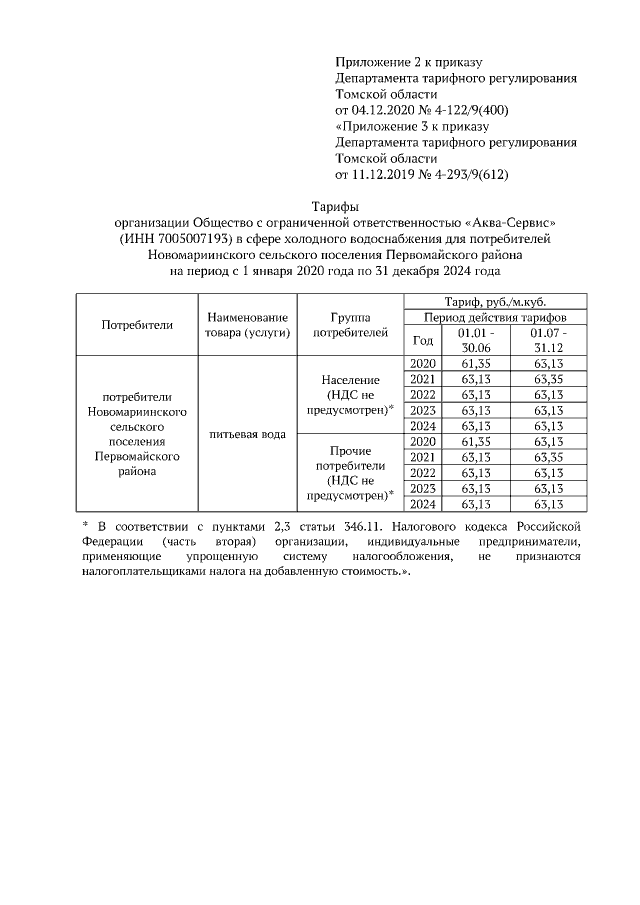 Приложение 2 к приказу
Департамента тарифного регулирования
Томской области
от 04.12.2020 № 4-122/9(400)
«Приложение 3 к приказу
Департамента тарифного регулирования
Томской области
от 11.12.2019 № 4-293/9(612)

Тарифы
организации Общество с ограниченной ответственностью «Аква-Сервис»
(ИНН 7005007193) в сфере холодного водоснабжения для потребителей
Новомариинского сельского поселения Первомайского района
на период с 1 января 2020 года по 31 декабря 2024 года

| Потребители | Наименование товара (услуги) | Группа потребителей | Тариф, руб./м.куб. | | |
|---|---|---|---|---|---|
| | | | Период действия тарифов | | |
| | | | Год | 01.01 - 30.06 | 01.07 - 31.12 |
| потребители Новомариинского сельского поселения Первомайского района | питьевая вода | Население (НДС не предусмотрен)* | 2020 | 61,35 | 63,13 |
| | | | 2021 | 63,13 | 63,35 |
| | | | 2022 | 63,13 | 63,13 |
| | | | 2023 | 63,13 | 63,13 |
| | | | 2024 | 63,13 | 63,13 |
| | | Прочие потребители (НДС не предусмотрен)* | 2020 | 61,35 | 63,13 |
| | | | 2021 | 63,13 | 63,35 |
| | | | 2022 | 63,13 | 63,13 |
| | | | 2023 | 63,13 | 63,13 |
| | | | 2024 | 63,13 | 63,13 |

* В соответствии с пунктами 2,3 статьи 346.11. Налогового кодекса Российской Федерации (часть вторая) организации, индивидуальные предприниматели, применяющие упрощенную систему налогообложения, не признаются налогоплательщиками налога на добавленную стоимость.».